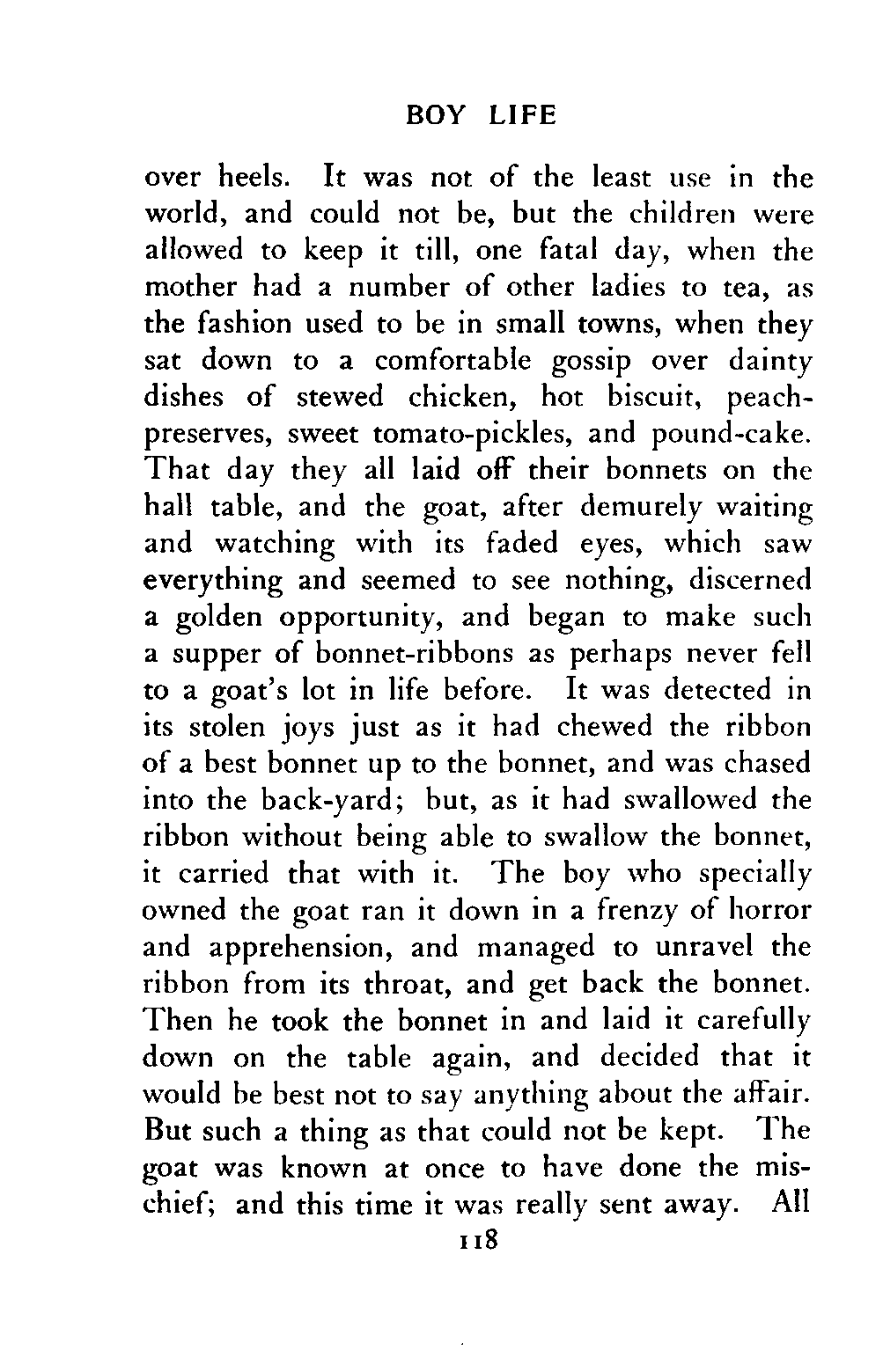 BOY LIFE

over heels. It was not of the least use in the world, and could not be, but the children were allowed to keep it till, one fatal day, when the mother had a number of other ladies to tea, as the fashion used to be in small towns, when they sat down to a comfortable gossip over dainty dishes of stewed chicken, hot biscuit, peach-preserves, sweet tomato-pickles, and pound-cake. That day they all laid off their bonnets on the hall table, and the goat, after demurely waiting and watching with its faded eyes, which saw everything and seemed to see nothing, discerned a golden opportunity, and began to make such a supper of bonnet-ribbons as perhaps never fell to a goat's lot in life before. It was detected in its stolen joys just as it had chewed the ribbon of a best bonnet up to the bonnet, and was chased into the back-yard; but, as it had swallowed the ribbon without being able to swallow the bonnet, it carried that with it. The boy who specially owned the goat ran it down in a frenzy of horror and apprehension, and managed to unravel the ribbon from its throat, and get back the bonnet. Then he took the bonnet in and laid it carefully down on the table again, and decided that it would be best not to say anything about the affair. But such a thing as that could not be kept. The goat was known at once to have done the mischief; and this time it was really sent away. All

118